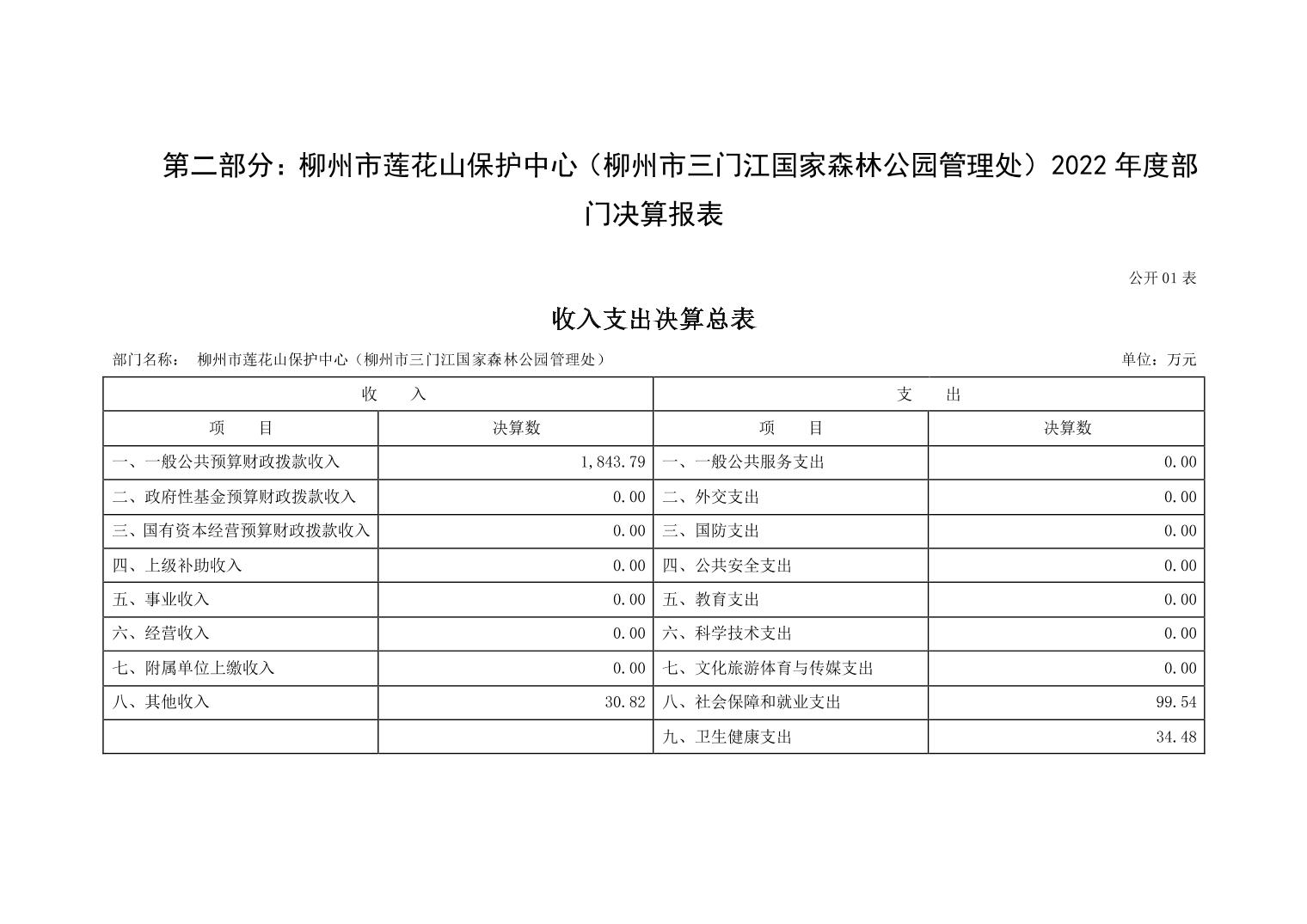 第二部分：柳州市莲花山保护中心（柳州市三门江国家森林公园管理处）2022 年度部门决算报表

公开 01 表

收入支出决算总表

部门名称： 柳州市莲花山保护中心（柳州市三门江国家森林公园管理处） 单位：万元

| 收 入 | | 支 出 | |
|---|---|---|---|
| 项 目 | 决算数 | 项 目 | 决算数 |
| 一、一般公共预算财政拨款收入 | 1,843.79 | 一、一般公共服务支出 | 0.00 |
| 二、政府性基金预算财政拨款收入 | 0.00 | 二、外交支出 | 0.00 |
| 三、国有资本经营预算财政拨款收入 | 0.00 | 三、国防支出 | 0.00 |
| 四、上级补助收入 | 0.00 | 四、公共安全支出 | 0.00 |
| 五、事业收入 | 0.00 | 五、教育支出 | 0.00 |
| 六、经营收入 | 0.00 | 六、科学技术支出 | 0.00 |
| 七、附属单位上缴收入 | 0.00 | 七、文化旅游体育与传媒支出 | 0.00 |
| 八、其他收入 | 30.82 | 八、社会保障和就业支出 | 99.54 |
| | | 九、卫生健康支出 | 34.48 |